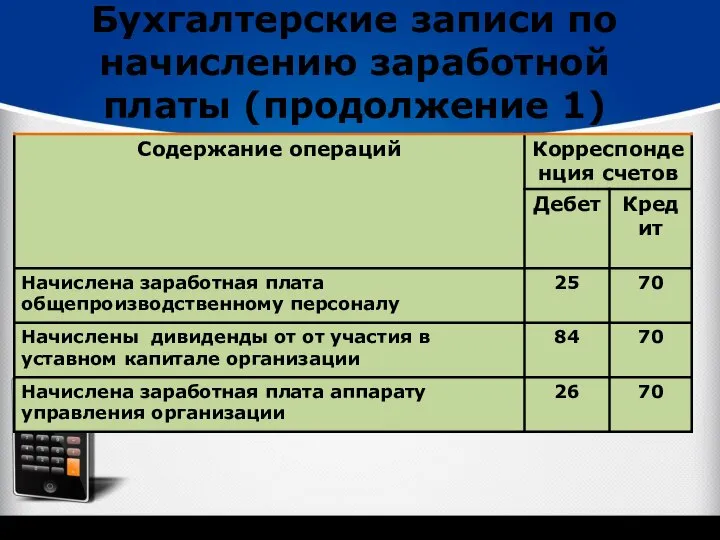 Бухгалтерские записи по начислению заработной платы (продолжение 1)

| Содержание операций | Корреспонденция счетов | |
|---|---|---|
| | Дебет | Кредит |
| Начислена заработная плата общепроизводственному персоналу | 25 | 70 |
| Начислены дивиденды от от участия в уставном капитале организации | 84 | 70 |
| Начислена заработная плата аппарату управления организации | 26 | 70 |